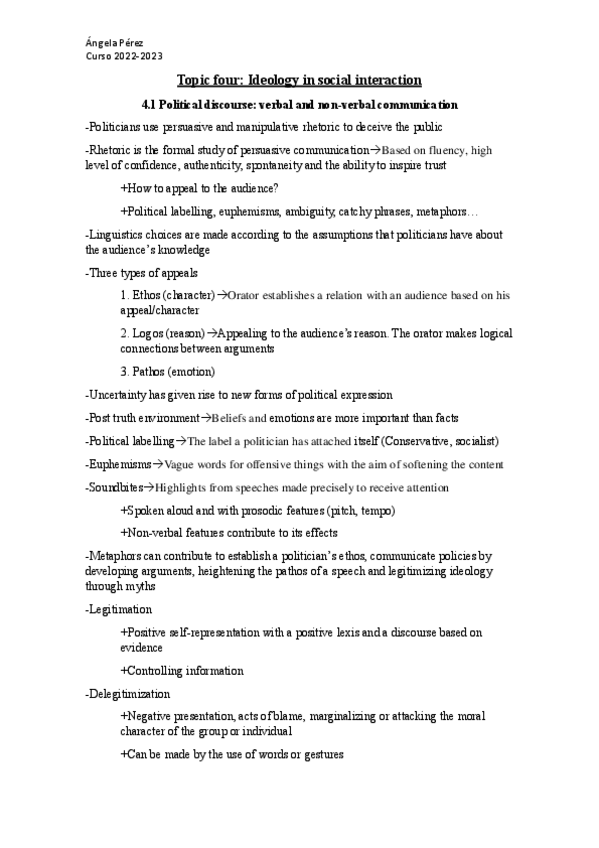 Ángela Pérez
Curso 2022-2023

Topic four: Ideology in social interaction

4.1 Political discourse: verbal and non-verbal communication

-Politicians use persuasive and manipulative rhetoric to deceive the public

-Rhetoric is the formal study of persuasive communication→Based on fluency, high level of confidence, authenticity, spontaneity and the ability to inspire trust

+How to appeal to the audience?

+Political labelling, euphemisms, ambiguity, catchy phrases, metaphors…

-Linguistics choices are made according to the assumptions that politicians have about the audience's knowledge

-Three types of appeals

1. Ethos (character)→Orator establishes a relation with an audience based on his appeal/character

2. Logos (reason)→Appealing to the audience's reason. The orator makes logical connections between arguments

3. Pathos (emotion)

-Uncertainty has given rise to new forms of political expression

-Post truth environment→Beliefs and emotions are more important than facts

-Political labelling→The label a politician has attached itself (Conservative, socialist)

-Euphemisms→Vague words for offensive things with the aim of softening the content

-Soundbites→Highlights from speeches made precisely to receive attention

+Spoken aloud and with prosodic features (pitch, tempo)

+Non-verbal features contribute to its effects

-Metaphors can contribute to establish a politician's ethos, communicate policies by developing arguments, heightening the pathos of a speech and legitimizing ideology through myths

-Legitimation

+Positive self-representation with a positive lexis and a discourse based on evidence

+Controlling information

-Delegitimization

+Negative presentation, acts of blame, marginalizing or attacking the moral character of the group or individual

+Can be made by the use of words or gestures